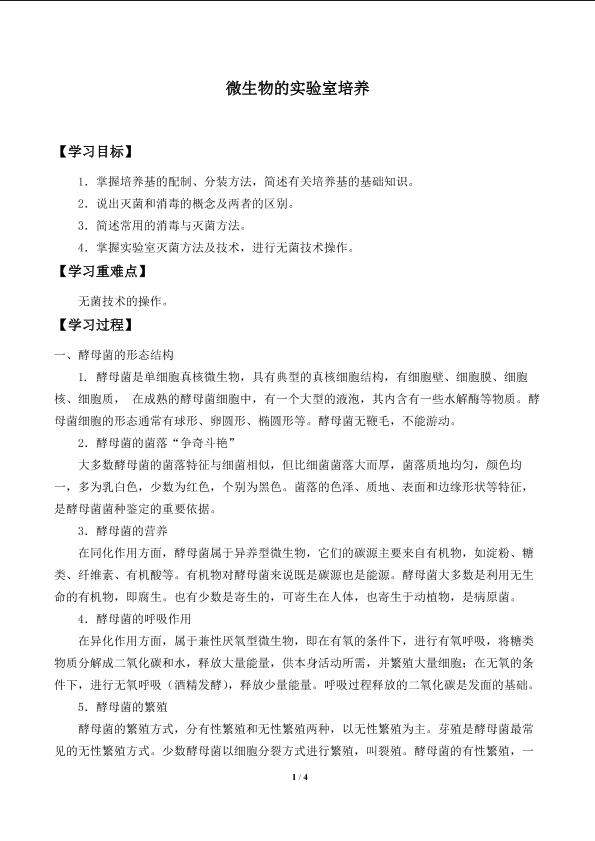 微生物的实验室培养

【学习目标】

1.掌握培养基的配制、分装方法，简述有关培养基的基础知识。

2.说出灭菌和消毒的概念及两者的区别。

3.简述常用的消毒与灭菌方法。

4.掌握实验室灭菌方法及技术，进行无菌技术操作。

【学习重难点】

无菌技术的操作。

【学习过程】

一、酵母菌的形态结构

1.酵母菌是单细胞真核微生物，具有典型的真核细胞结构，有细胞壁、细胞膜、细胞核、细胞质，在成熟的酵母菌细胞中，有一个大型的液泡，其内含有一些水解酶等物质。酵母菌细胞的形态通常有球形、卵圆形、椭圆形等。酵母菌无鞭毛，不能游动。

2.酵母菌的菌落“争奇斗艳”

大多数酵母菌的菌落特征与细菌相似，但比细菌菌落大而厚，菌落质地均匀，颜色均一，多为乳白色，少数为红色，个别为黑色。菌落的色泽、质地、表面和边缘形状等特征，是酵母菌菌种鉴定的重要依据。

3.酵母菌的营养

在同化作用方面，酵母菌属于异养型微生物，它们的碳源主要来自有机物，如淀粉、糖类、纤维素、有机酸等。有机物对酵母菌来说既是碳源也是能源。酵母菌大多数是利用无生命的有机物，即腐生。也有少数是寄生的，可寄生在人体，也寄生于动植物，是病原菌。

4.酵母菌的呼吸作用

在异化作用方面，属于兼性厌氧型微生物，即在有氧的条件下，进行有氧呼吸，将糖类物质分解成二氧化碳和水，释放大量能量，供本身活动所需，并繁殖大量细胞；在无氧的条件下，进行无氧呼吸（酒精发酵），释放少量能量。呼吸过程释放的二氧化碳是发面的基础。

5.酵母菌的繁殖

酵母菌的繁殖方式，分有性繁殖和无性繁殖两种，以无性繁殖为主。芽殖是酵母菌最常见的无性繁殖方式。少数酵母菌以细胞分裂方式进行繁殖，叫裂殖。酵母菌的有性繁殖，一

1 / 4